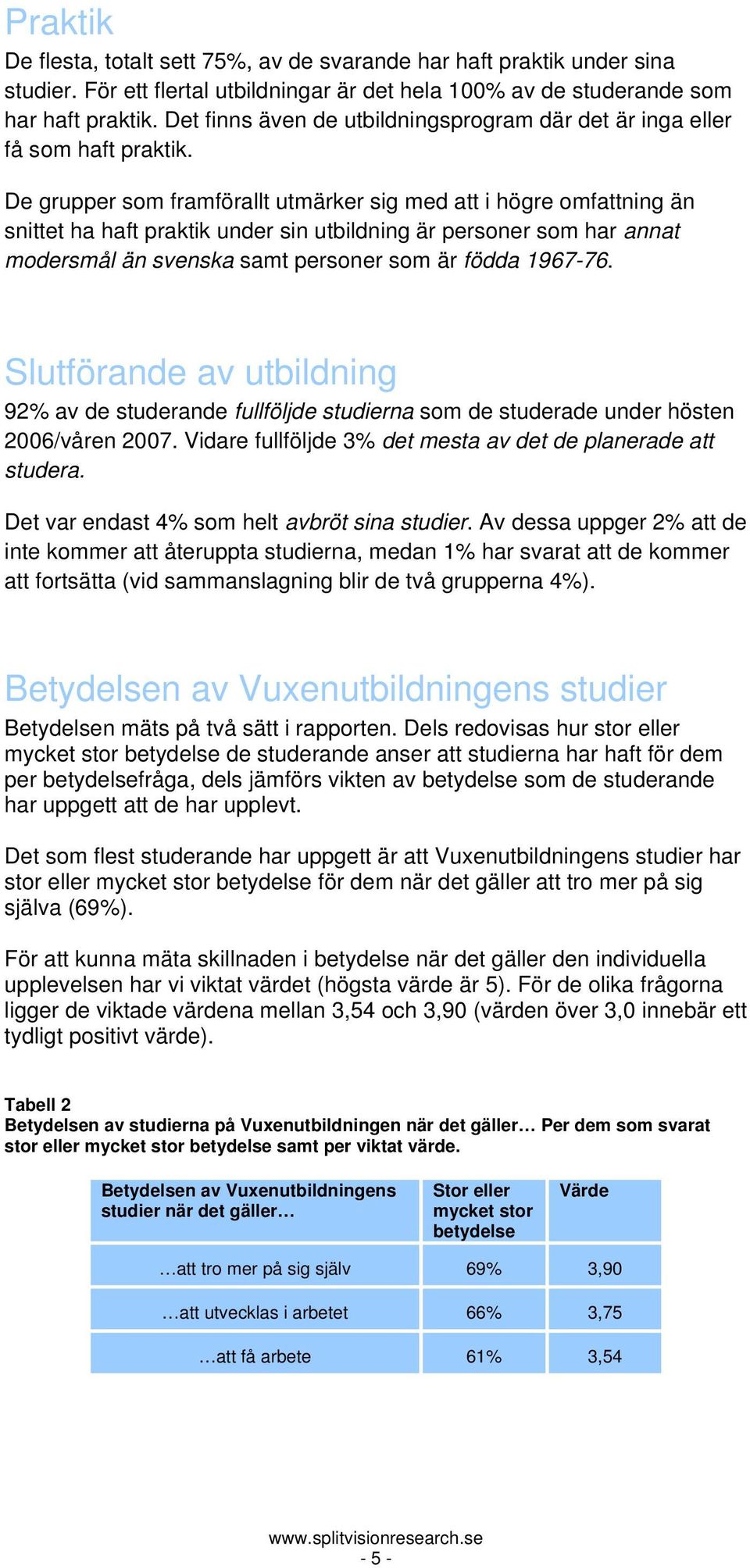 Praktik

De flesta, totalt sett 75%, av de svarande har haft praktik under sina studier. För ett flertal utbildningar är det hela 100% av de studerande som har haft praktik. Det finns även de utbildningsprogram där det är inga eller få som haft praktik.

De grupper som framförallt utmärker sig med att i högre omfattning än snittet ha haft praktik under sin utbildning är personer som har annat modersmål än svenska samt personer som är födda 1967-76.

Slutförande av utbildning

92% av de studerande fullföljde studierna som de studerade under hösten 2006/våren 2007. Vidare fullföljde 3% det mesta av det de planerade att studera.

Det var endast 4% som helt avbröt sina studier. Av dessa uppger 2% att de inte kommer att återuppta studierna, medan 1% har svarat att de kommer att fortsätta (vid sammanslagning blir de två grupperna 4%).

Betydelsen av Vuxenutbildningens studier

Betydelsen mäts på två sätt i rapporten. Dels redovisas hur stor eller mycket stor betydelse de studerande anser att studierna har haft för dem per betydelsefråga, dels jämförs vikten av betydelse som de studerande har uppgett att de har upplevt.

Det som flest studerande har uppgett är att Vuxenutbildningens studier har stor eller mycket stor betydelse för dem när det gäller att tro mer på sig själva (69%).

För att kunna mäta skillnaden i betydelse när det gäller den individuella upplevelsen har vi viktat värdet (högsta värde är 5). För de olika frågorna ligger de viktade värdena mellan 3,54 och 3,90 (värden över 3,0 innebär ett tydligt positivt värde).

Tabell 2
Betydelsen av studierna på Vuxenutbildningen när det gäller… Per dem som svarat stor eller mycket stor betydelse samt per viktat värde.

| Betydelsen av Vuxenutbildningens studier när det gäller… | Stor eller mycket stor betydelse | Värde |
|---|---|---|
| …att tro mer på sig själv | 69% | 3,90 |
| …att utvecklas i arbetet | 66% | 3,75 |
| …att få arbete | 61% | 3,54 |

www.splitvisionresearch.se
- 5 -